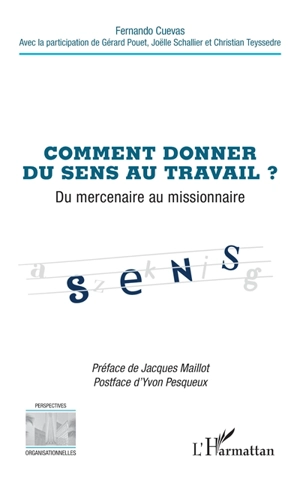 Fernando Cuevas
Avec la participation de Gérard Pouet, Joëlle Schallier et Christian Teyssedre

COMMENT DONNER DU SENS AU TRAVAIL ?
Du mercenaire au missionnaire

a S z e k N i S g

Préface de Jacques Maillot
Postface d'Yvon Pesqueux

PERSPECTIVES
ORGANISATIONNELLES

L'Harmattan